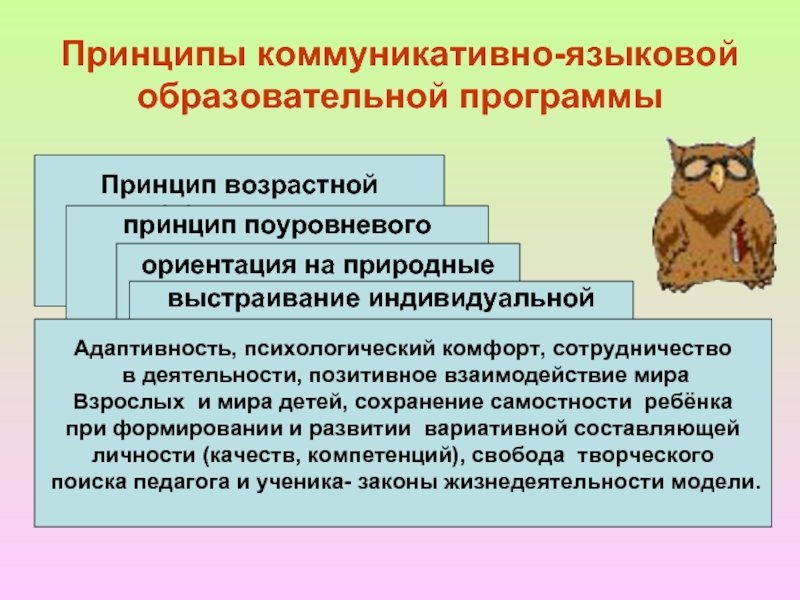 Принципы коммуникативно-языковой образовательной программы

Принцип возрастной

принцип поуровневого

ориентация на природные

выстраивание индивидуальной

Адаптивность, психологический комфорт, сотрудничество в деятельности, позитивное взаимодействие мира Взрослых и мира детей, сохранение самостности ребёнка при формировании и развитии вариативной составляющей личности (качеств, компетенций), свобода творческого поиска педагога и ученика- законы жизнедеятельности модели.